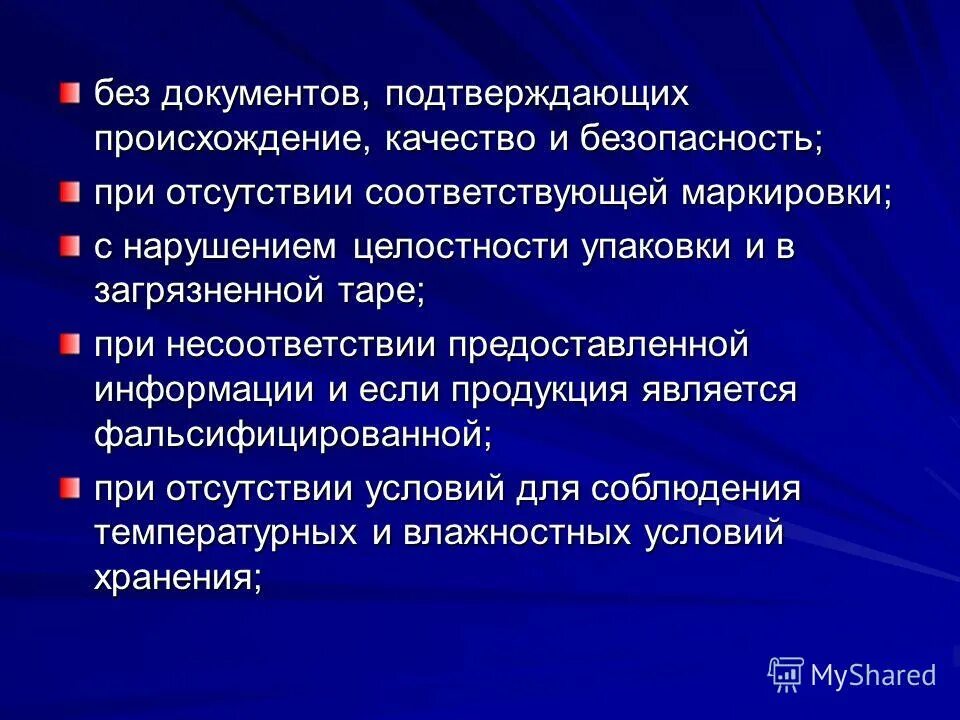 без документов, подтверждающих происхождение, качество и безопасность;

при отсутствии соответствующей маркировки;

с нарушением целостности упаковки и в загрязненной таре;

при несоответствии предоставленной информации и если продукция является фальсифицированной;

при отсутствии условий для соблюдения температурных и влажностных условий хранения;

MyShared